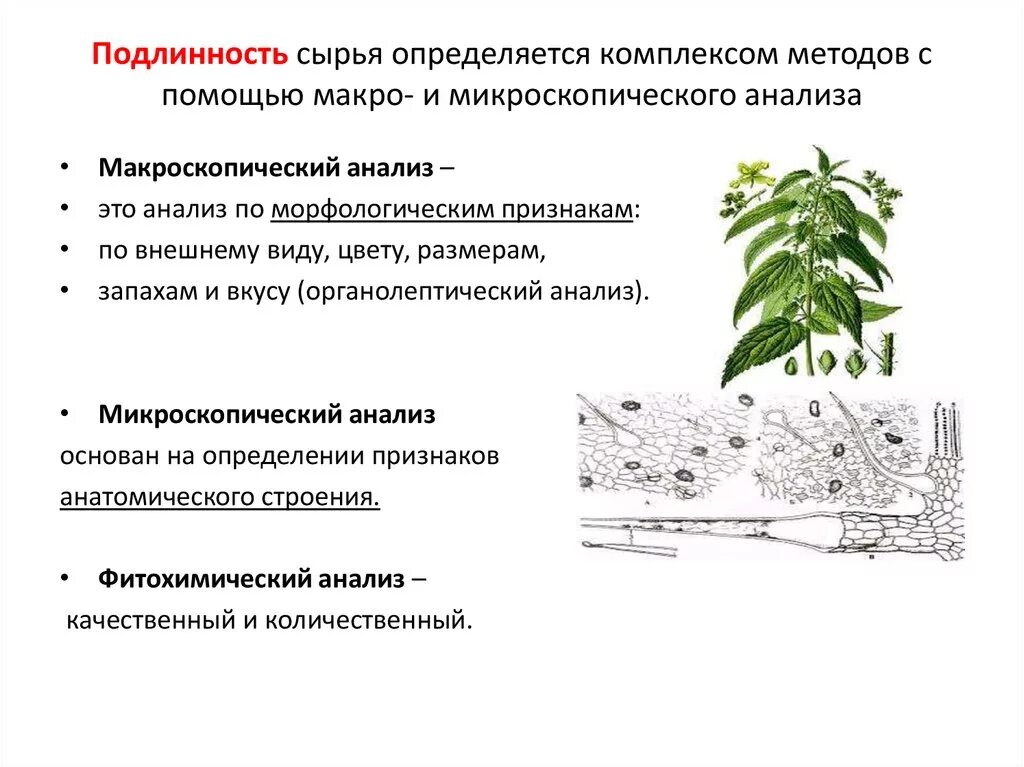 Подлинность сырья определяется комплексом методов с помощью макро- и микроскопического анализа

• Макроскопический анализ –
• это анализ по морфологическим признакам:
• по внешнему виду, цвету, размерам,
• запахам и вкусу (органолептический анализ).

• Микроскопический анализ
основан на определении признаков анатомического строения.

• Фитохимический анализ –
качественный и количественный.